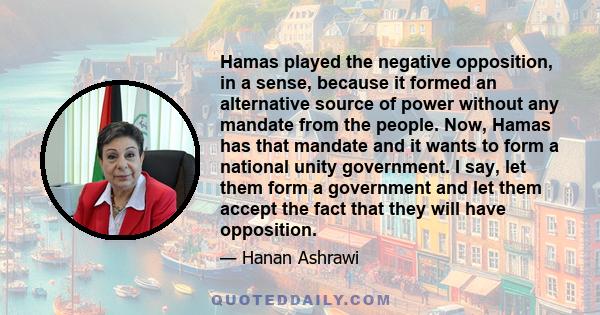 Hamas played the negative opposition, in a sense, because it formed an alternative source of power without any mandate from the people. Now, Hamas has that mandate and it wants to form a national unity government. I say, let them form a government and let them accept the fact that they will have opposition.

— Hanan Ashrawi

QUOTEDDAILY.COM